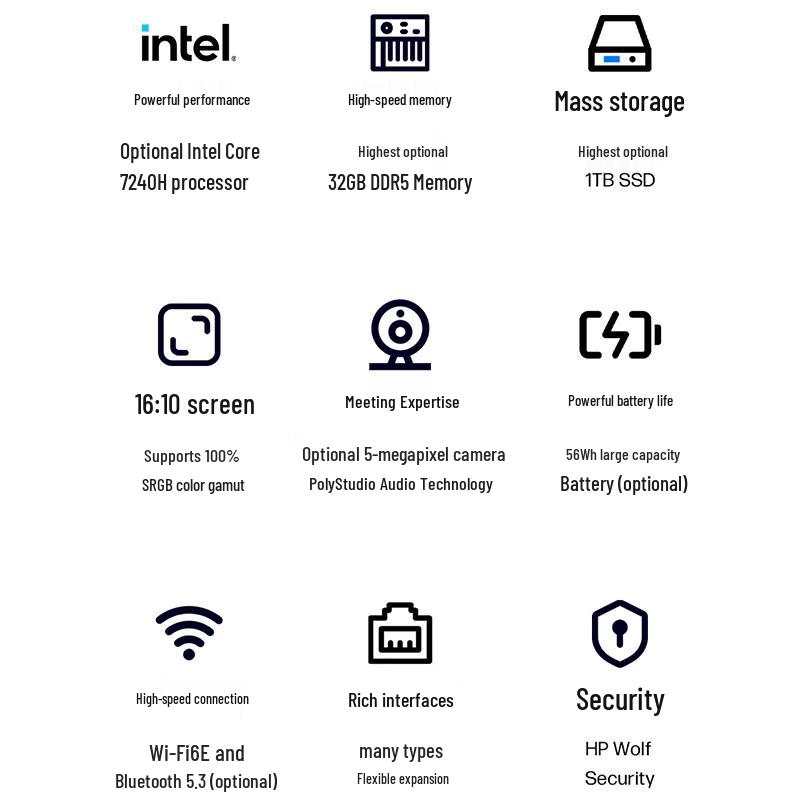 intel.
Powerful performance
Optional Intel Core 7240H processor

High-speed memory
Highest optional
32GB DDR5 Memory

Mass storage
Highest optional
1TB SSD

16:10 screen
Supports 100%
SRGB color gamut

Meeting Expertise
Optional 5-megapixel camera
PolyStudio Audio Technology

Powerful battery life
56Wh large capacity
Battery (optional)

High-speed connection
Wi-Fi6E and
Bluetooth 5.3 (optional)

Rich interfaces
many types
Flexible expansion

Security
HP Wolf
Security